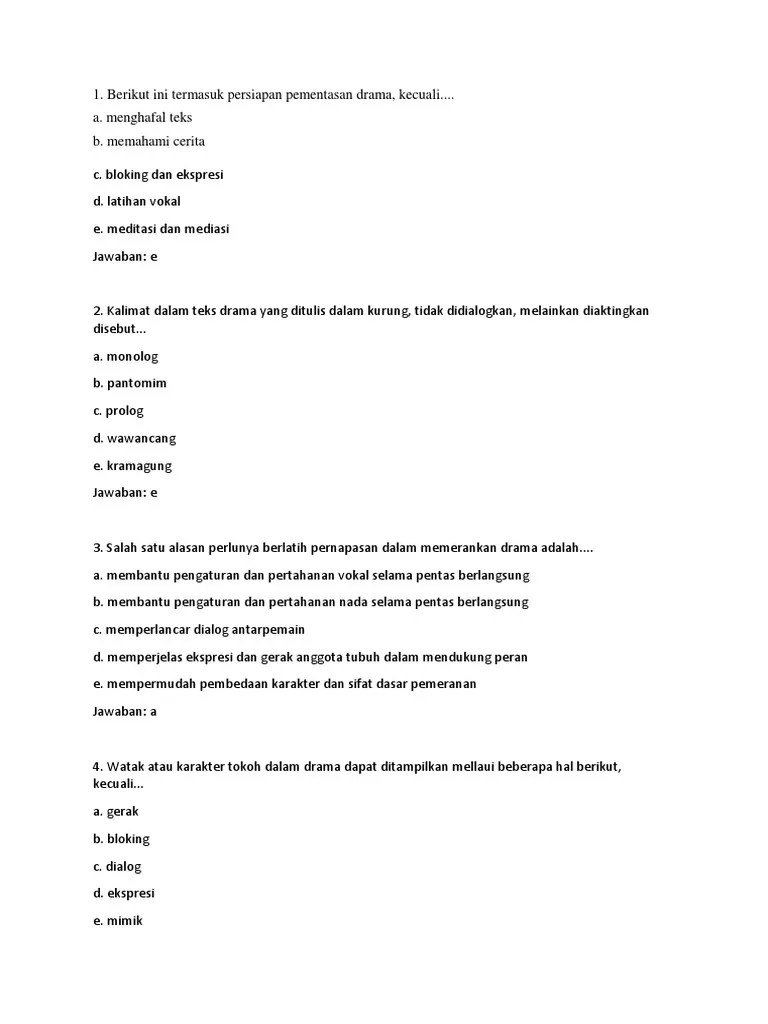 1. Berikut ini termasuk persiapan pementasan drama, kecuali....

a. menghafal teks

b. memahami cerita

c. bloking dan ekspresi

d. latihan vokal

e. meditasi dan mediasi

Jawaban: e

2. Kalimat dalam teks drama yang ditulis dalam kurung, tidak didialogkan, melainkan diaktingkan disebut...

a. monolog

b. pantomim

c. prolog

d. wawancang

e. kramagung

Jawaban: e

3. Salah satu alasan perlunya berlatih pernapasan dalam memerankan drama adalah....

a. membantu pengaturan dan pertahanan vokal selama pentas berlangsung

b. membantu pengaturan dan pertahanan nada selama pentas berlangsung

c. memperlancar dialog antarpemain

d. memperjelas ekspresi dan gerak anggota tubuh dalam mendukung peran

e. mempermudah pembedaan karakter dan sifat dasar pemeranan

Jawaban: a

4. Watak atau karakter tokoh dalam drama dapat ditampilkan mellaui beberapa hal berikut, kecuali...

a. gerak

b. bloking

c. dialog

d. ekspresi

e. mimik